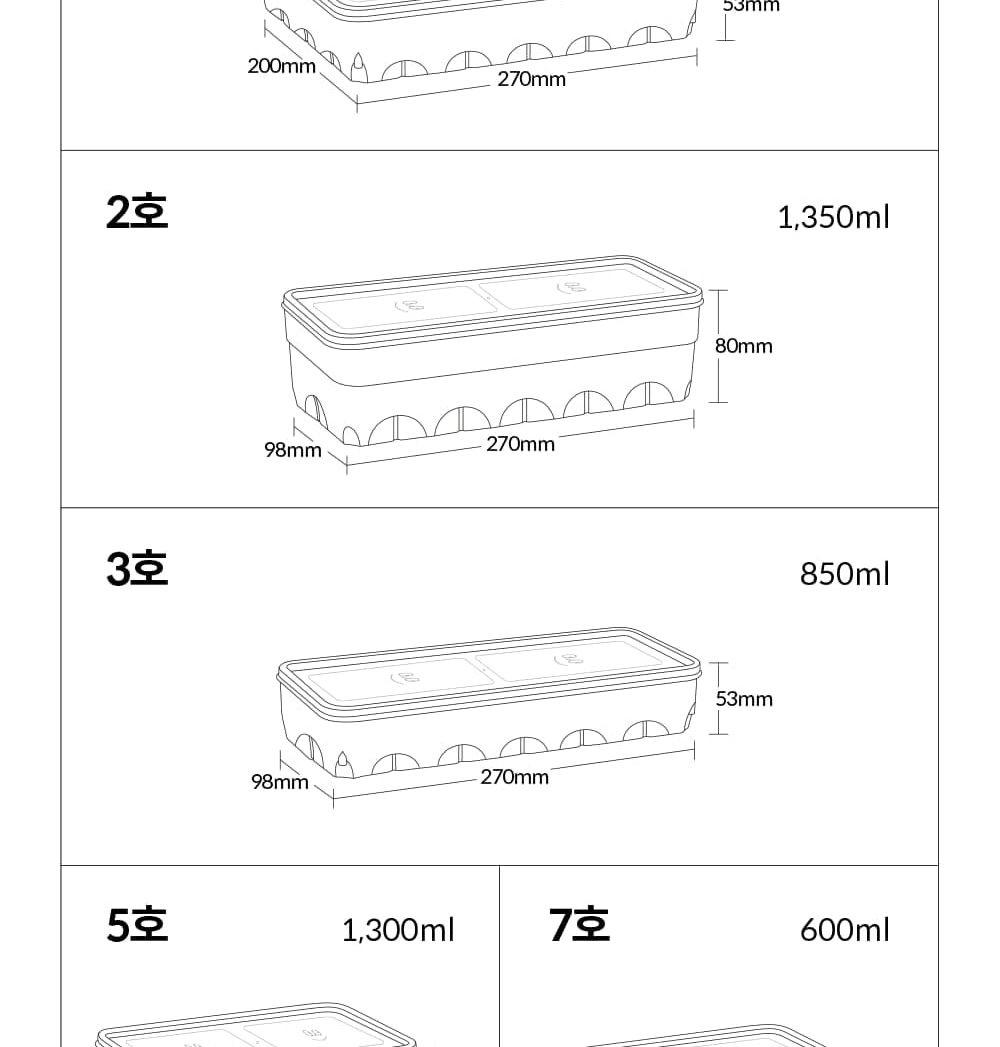 53mm
200mm
270mm

2호
1,350ml
80mm
98mm
270mm

3호
850ml
53mm
98mm
270mm

5호
1,300ml

7호
600ml